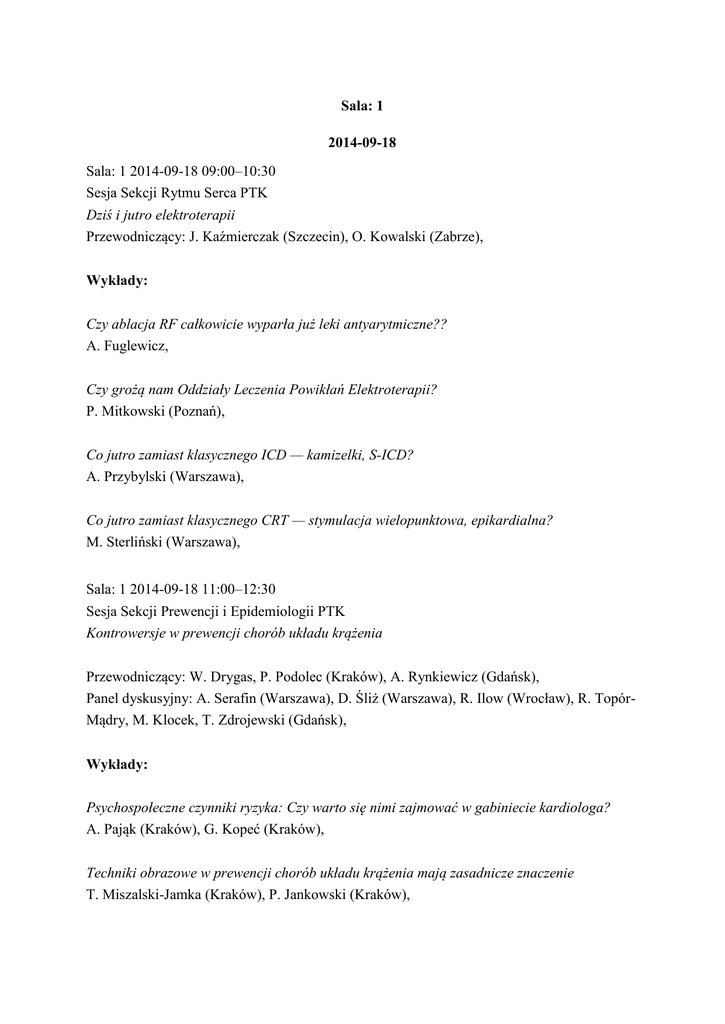 Sala: 1

2014-09-18

Sala: 1 2014-09-18 09:00–10:30
Sesja Sekcji Rytmu Serca PTK
Dziś i jutro elektroterapii
Przewodniczący: J. Kaźmierczak (Szczecin), O. Kowalski (Zabrze),

Wykłady:

Czy ablacja RF całkowicie wyparła już leki antyarytmiczne??
A. Fuglewicz,

Czy grożą nam Oddziały Leczenia Powikłań Elektroterapii?
P. Mitkowski (Poznań),

Co jutro zamiast klasycznego ICD — kamizelki, S-ICD?
A. Przybylski (Warszawa),

Co jutro zamiast klasycznego CRT — stymulacja wielopunktowa, epikardialna?
M. Sterliński (Warszawa),

Sala: 1 2014-09-18 11:00–12:30
Sesja Sekcji Prewencji i Epidemiologii PTK
Kontrowersje w prewencji chorób układu krążenia

Przewodniczący: W. Drygas, P. Podolec (Kraków), A. Rynkiewicz (Gdańsk),
Panel dyskusyjny: A. Serafin (Warszawa), D. Śliż (Warszawa), R. Ilow (Wrocław), R. Topór-Mądry, M. Klocek, T. Zdrojewski (Gdańsk),

Wykłady:

Psychospołeczne czynniki ryzyka: Czy warto się nimi zajmować w gabiniecie kardiologa?
A. Pająk (Kraków), G. Kopeć (Kraków),

Techniki obrazowe w prewencji chorób układu krążenia mają zasadnicze znaczenie
T. Miszalski-Jamka (Kraków), P. Jankowski (Kraków),